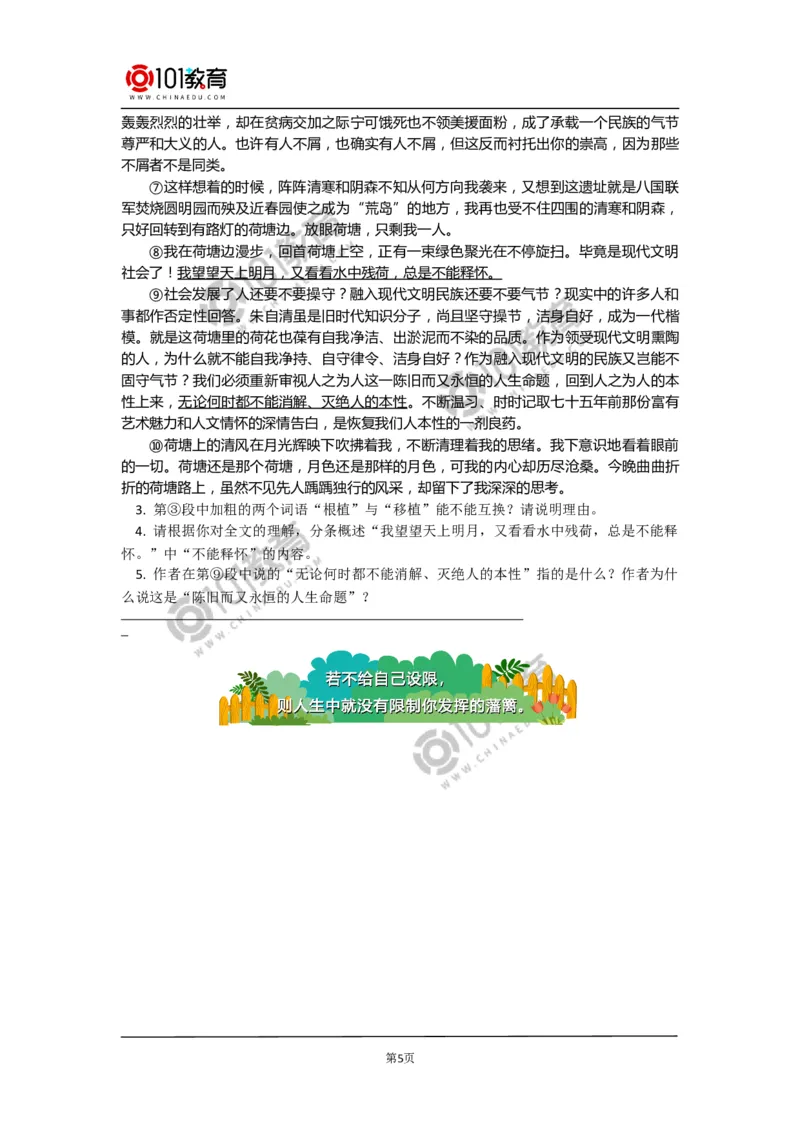 101教育
WWW.CHINAEDU.COM

轰轰烈烈的壮举，却在贫病交加之际宁可饿死也不领美援面粉，成了承载一个民族的气节尊严和大义的人。也许有人不屑，也确实有人不屑，但这反而衬托出你的崇高，因为那些不屑者不是同类。

⑦这样想着的时候，阵阵清寒和阴森不知从何方向我袭来，又想到这遗址就是八国联军焚烧圆明园而殃及近春园使之成为“荒岛”的地方，我再也受不住四围的清寒和阴森，只好回转到有路灯的荷塘边。放眼荷塘，只剩我一人。

⑧我在荷塘边漫步，回首荷塘上空，正有一束绿色聚光在不停旋扫。毕竟是现代文明社会了！我望望天上明月，又看看水中残荷，总是不能释怀。

⑨社会发展了人还要不要操守？融入现代文明民族还要不要气节？现实中的许多人和事都作否定性回答。朱自清虽是旧时代知识分子，尚且坚守操节，洁身自好，成为一代楷模。就是这荷塘里的荷花也葆有自我净洁、出淤泥而不染的品质。作为领受现代文明熏陶的人，为什么就不能自我净持、自守律令、洁身自好？作为融入现代文明的民族又岂能不固守气节？我们必须重新审视人之为人这一陈旧而又永恒的人生命题，回到人之为人的本性上来，无论何时都不能消解、灭绝人的本性。不断温习、时时记取七十五年前那份富有艺术魅力和人文情怀的深情告白，是恢复我们人本性的一剂良药。

⑩荷塘上的清风在月光辉映下吹拂着我，不断清理着我的思绪。我下意识地看着眼前的一切。荷塘还是那个荷塘，月色还是那样的月色，可我的内心却历尽沧桑。今晚曲曲折折的荷塘路上，虽然不见先人踽踽独行的风采，却留下了我深深的思考。

3. 第③段中加粗的两个词语“根植”与“移植”能不能互换？请说明理由。

4. 请根据你对全文的理解，分条概述“我望望天上明月，又看看水中残荷，总是不能释怀。”中“不能释怀”的内容。

5. 作者在第⑨段中说的“无论何时都不能消解、灭绝人的本性”指的是什么？作者为什么说这是“陈旧而又永恒的人生命题”？

若不给自己设限，
则人生中就没有限制你发挥的藩篱。

第5页